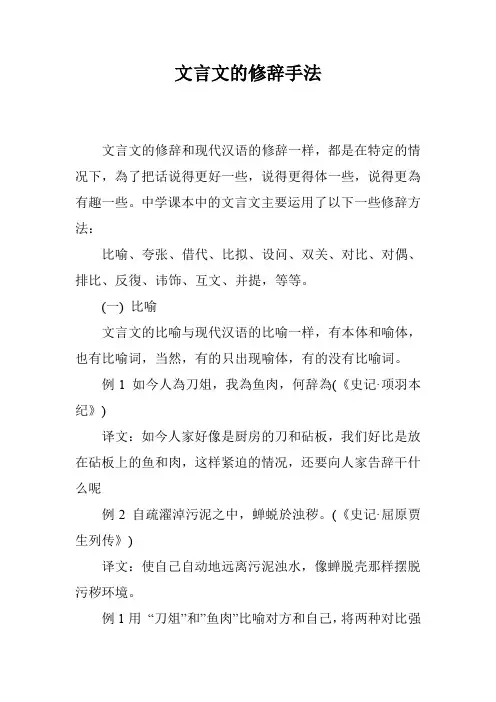 文言文的修辞手法

文言文的修辞和现代汉语的修辞一样，都是在特定的情况下，為了把话说得更好一些，说得更得体一些，说得更為有趣一些。中学课本中的文言文主要运用了以下一些修辞方法：

比喻、夸张、借代、比拟、设问、双关、对比、对偶、排比、反復、讳饰、互文、并提，等等。

(一) 比喻

文言文的比喻与现代汉语的比喻一样，有本体和喻体，也有比喻词，当然，有的只出现喻体，有的没有比喻词。

例 1 如今人為刀俎，我為鱼肉，何辞為(《史记·项羽本纪》)

译文：如今人家好像是厨房的刀和砧板，我们好比是放在砧板上的鱼和肉，这样紧迫的情况，还要向人家告辞干什么呢

例 2 自疏濯淖污泥之中，蝉蜕於浊秽。(《史记·屈原贾生列传》)

译文：使自己自动地远离污泥浊水，像蝉脱壳那样摆脱污秽环境。

例 1 用 “刀俎”和”鱼肉”比喻对方和自己，将两种对比强